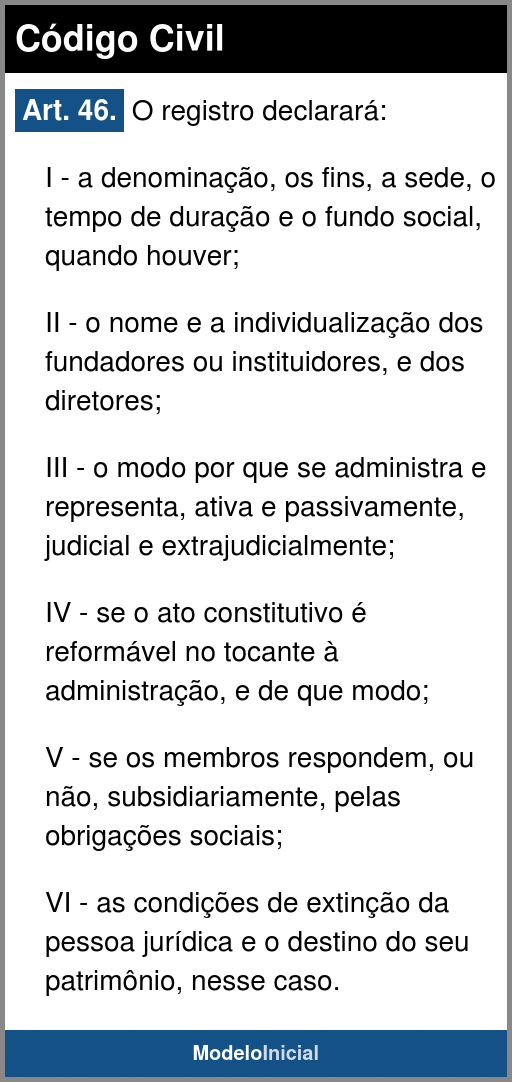 Código Civil

Art. 46. O registro declarará:

I - a denominação, os fins, a sede, o tempo de duração e o fundo social, quando houver;

II - o nome e a individualização dos fundadores ou instituidores, e dos diretores;

III - o modo por que se administra e representa, ativa e passivamente, judicial e extrajudicialmente;

IV - se o ato constitutivo é reformável no tocante à administração, e de que modo;

V - se os membros respondem, ou não, subsidiariamente, pelas obrigações sociais;

VI - as condições de extinção da pessoa jurídica e o destino do seu patrimônio, nesse caso.

ModeloInicial